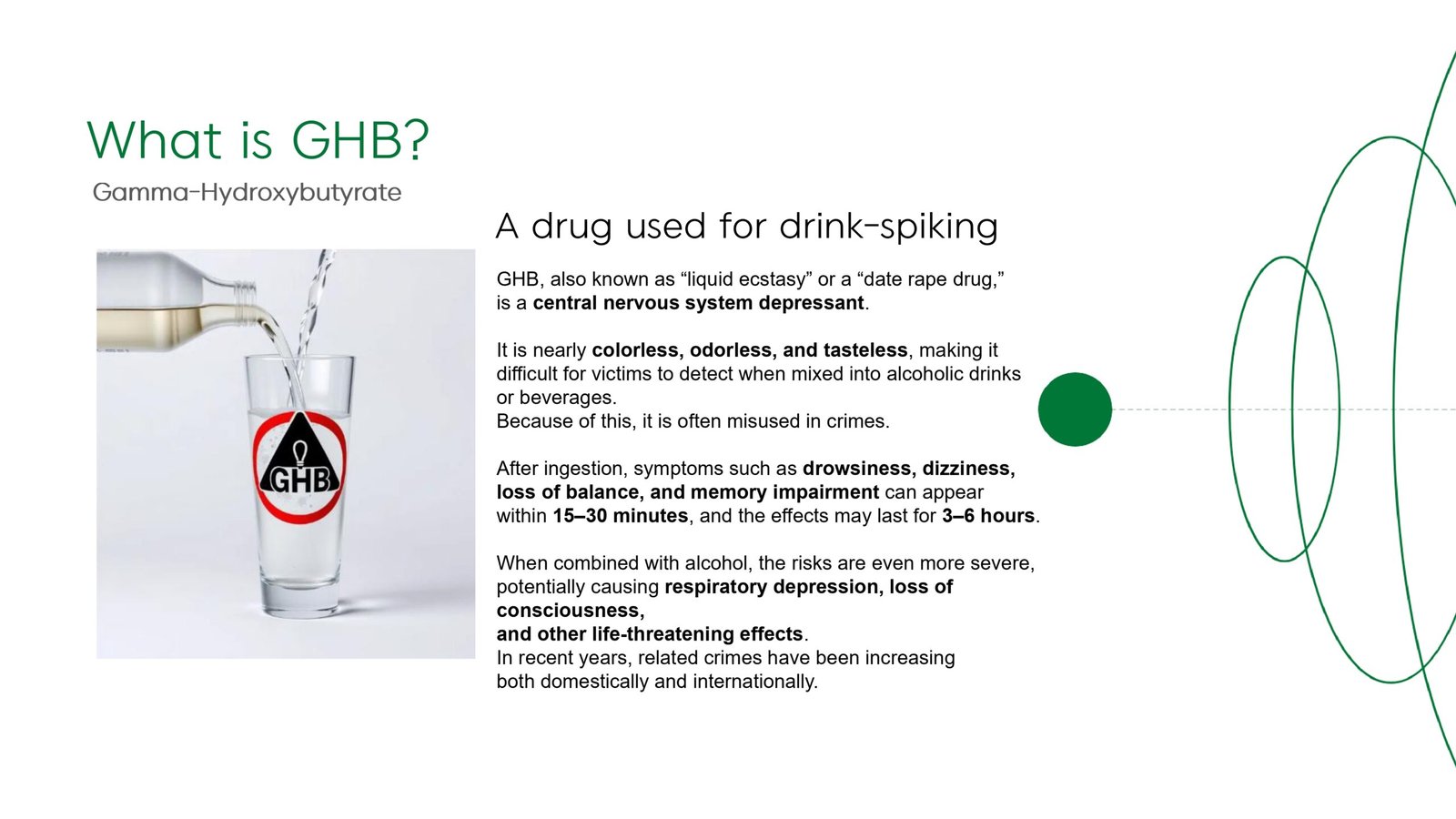 What is GHB?
Gamma-Hydroxybutyrate

GHB

A drug used for drink-spiking

GHB, also known as “liquid ecstasy” or a “date rape drug,” is a central nervous system depressant.

It is nearly colorless, odorless, and tasteless, making it difficult for victims to detect when mixed into alcoholic drinks or beverages.
Because of this, it is often misused in crimes.

After ingestion, symptoms such as drowsiness, dizziness, loss of balance, and memory impairment can appear within 15–30 minutes, and the effects may last for 3–6 hours.

When combined with alcohol, the risks are even more severe, potentially causing respiratory depression, loss of consciousness,
and other life-threatening effects.
In recent years, related crimes have been increasing both domestically and internationally.